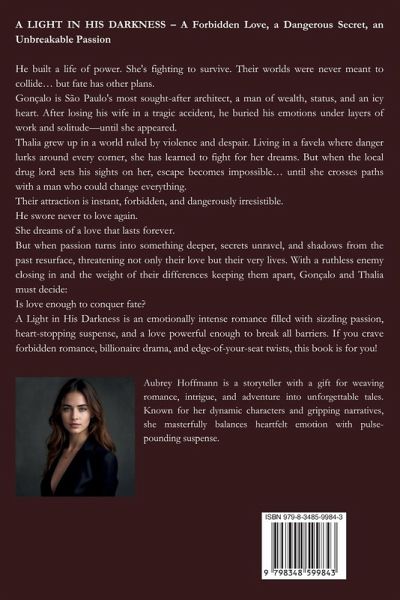 A LIGHT IN HIS DARKNESS – A Forbidden Love, a Dangerous Secret, an Unbreakable Passion

He built a life of power. She's fighting to survive. Their worlds were never meant to collide… but fate has other plans.

Gonçalo is São Paulo's most sought-after architect, a man of wealth, status, and an icy heart. After losing his wife in a tragic accident, he buried his emotions under layers of work and solitude—until she appeared.

Thalia grew up in a world ruled by violence and despair. Living in a favela where danger lurks around every corner, she has learned to fight for her dreams. But when the local drug lord sets his sights on her, escape becomes impossible… until she crosses paths with a man who could change everything.

Their attraction is instant, forbidden, and dangerously irresistible.

He swore never to love again.

She dreams of a love that lasts forever.

But when passion turns into something deeper, secrets unravel, and shadows from the past resurface, threatening not only their love but their very lives. With a ruthless enemy closing in and the weight of their differences keeping them apart, Gonçalo and Thalia must decide:

Is love enough to conquer fate?

A Light in His Darkness is an emotionally intense romance filled with sizzling passion, heart-stopping suspense, and a love powerful enough to break all barriers. If you crave forbidden romance, billionaire drama, and edge-of-your-seat twists, this book is for you!

Aubrey Hoffmann is a storyteller with a gift for weaving romance, intrigue, and adventure into unforgettable tales. Known for her dynamic characters and gripping narratives, she masterfully balances heartfelt emotion with pulse-pounding suspense.

ISBN 979-8-3485-9984-3

9 798348 599843